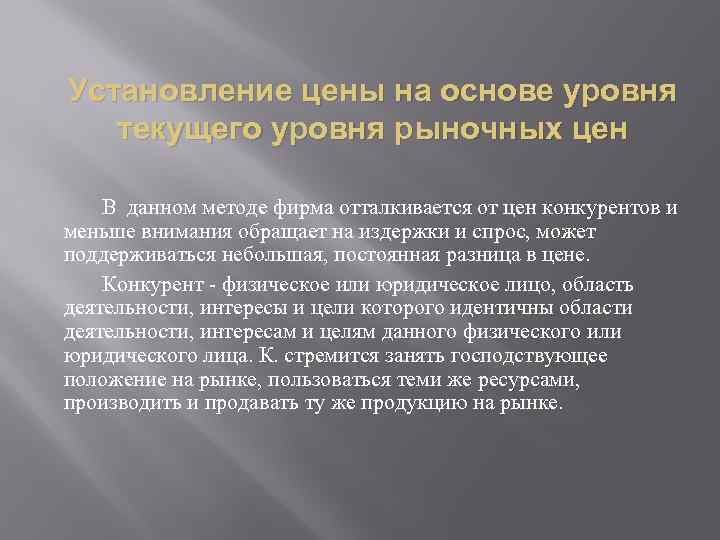 Установление цены на основе уровня текущего уровня рыночных цен

В данном методе фирма отталкивается от цен конкурентов и меньше внимания обращает на издержки и спрос, может поддерживаться небольшая, постоянная разница в цене.

Конкурент - физическое или юридическое лицо, область деятельности, интересы и цели которого идентичны области деятельности, интересам и целям данного физического или юридического лица. К. стремится занять господствующее положение на рынке, пользоваться теми же ресурсами, производить и продавать ту же продукцию на рынке.